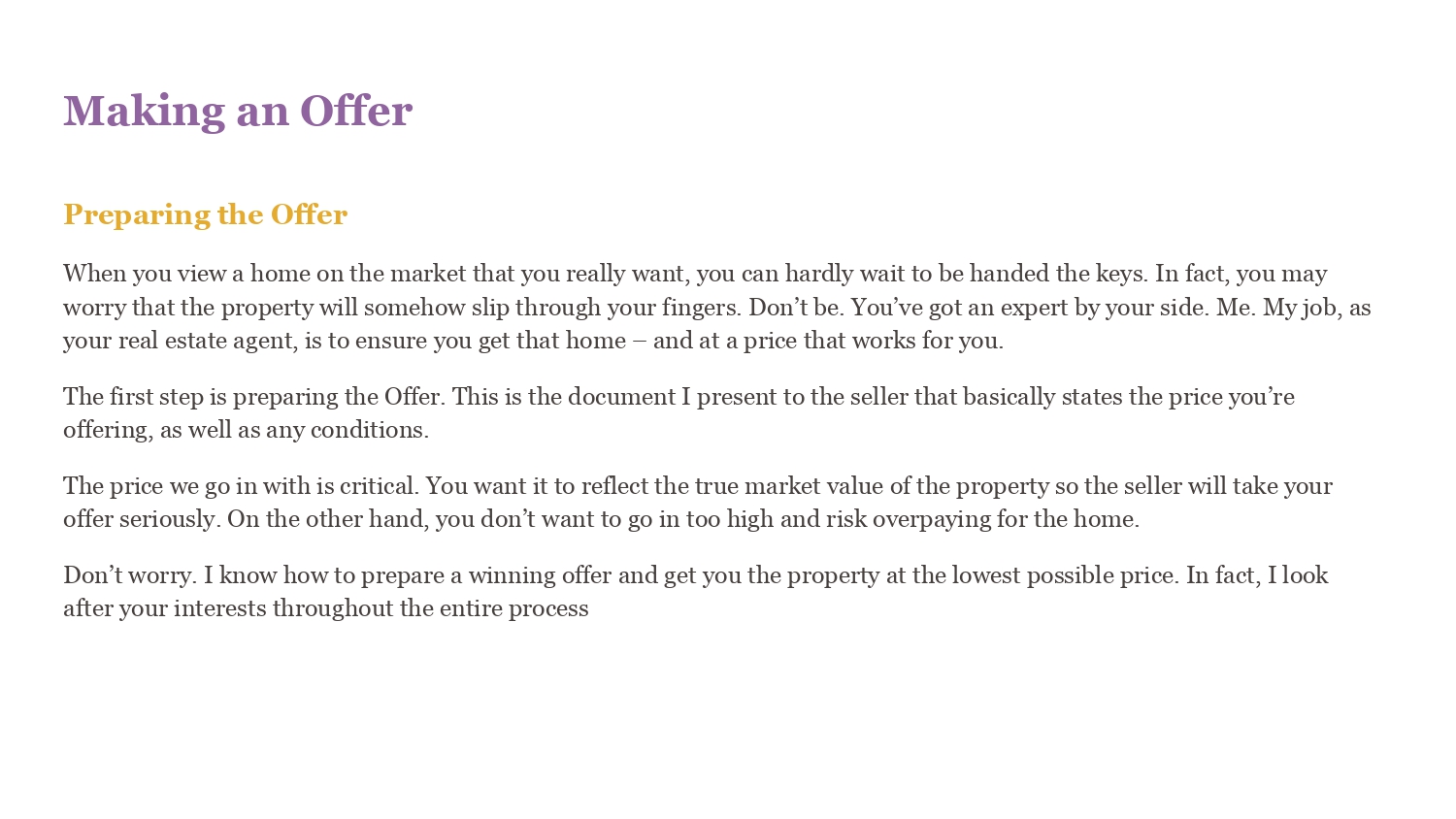 Making an Offer

Preparing the Offer

When you view a home on the market that you really want, you can hardly wait to be handed the keys. In fact, you may worry that the property will somehow slip through your fingers. Don’t be. You’ve got an expert by your side. Me. My job, as your real estate agent, is to ensure you get that home – and at a price that works for you.

The first step is preparing the Offer. This is the document I present to the seller that basically states the price you’re offering, as well as any conditions.

The price we go in with is critical. You want it to reflect the true market value of the property so the seller will take your offer seriously. On the other hand, you don’t want to go in too high and risk overpaying for the home.

Don’t worry. I know how to prepare a winning offer and get you the property at the lowest possible price. In fact, I look after your interests throughout the entire process